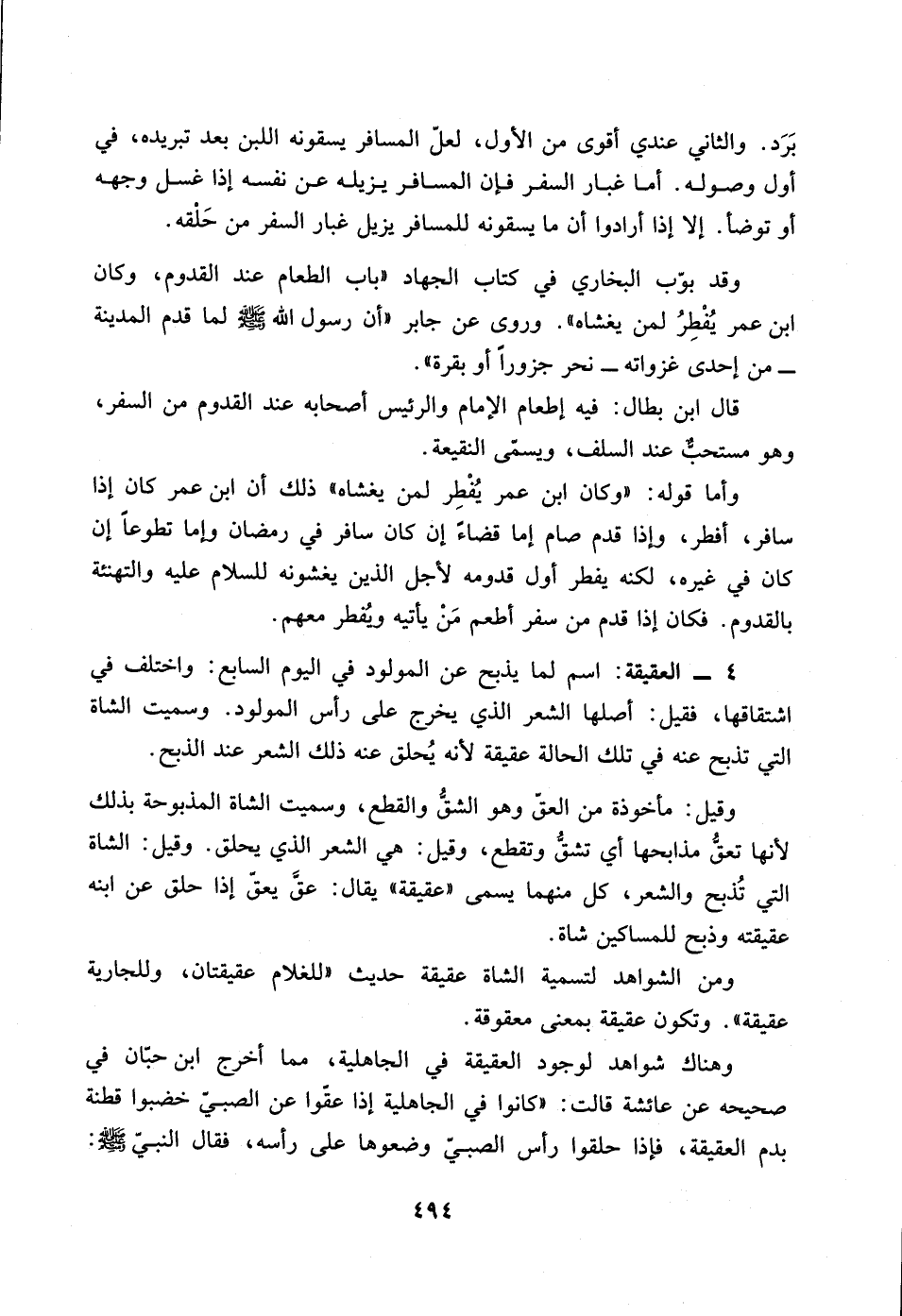 بَرَد. والثاني عندي أقوى من الأول، لعلّ المسافر يسقونه اللبن بعد تبريده، في أول وصوله. أما غبار السفر فإن المسافر يزيله عن نفسه إذا غسل وجهه أو توضأ. إلا إذا أرادوا أن ما يسقونه للمسافر يزيل غبار السفر من حَلْقه.

وقد بوّب البخاري في كتاب الجهاد «باب الطعام عند القدوم، وكان ابن عمر يُفْطِرُ لمن يغشاه». وروى عن جابر «أن رسول الله ﷺ لما قدم المدينة ــ من إحدى غزواته ــ نحر جزوراً أو بقرة».

قال ابن بطال: فيه إطعام الإمام والرئيس أصحابه عند القدوم من السفر، وهو مستحبٌّ عند السلف، ويسمّى النقيعة.

وأما قوله: «وكان ابن عمر يُفْطِر لمن يغشاه» ذلك أن ابن عمر كان إذا سافر، أفطر، وإذا قدم صام إما قضاءً إن كان سافر في رمضان وإما تطوعاً إن كان في غيره، لكنه يفطر أول قدومه لأجل الذين يغشونه للسلام عليه والتهنئة بالقدوم. فكان إذا قدم من سفر أطعم مَنْ يأتيه ويُفطر معهم.

٤ ــ العقيقة: اسم لما يذبح عن المولود في اليوم السابع: واختلف في اشتقاقها، فقيل: أصلها الشعر الذي يخرج على رأس المولود. وسميت الشاة التي تذبح عنه في تلك الحالة عقيقة لأنه يُحلق عنه ذلك الشعر عند الذبح.

وقيل: مأخوذة من العقّ وهو الشقُّ والقطع، وسميت الشاة المذبوحة بذلك لأنها تعقُّ مذابحها أي تشقُّ وتقطع، وقيل: هي الشعر الذي يحلق. وقيل: الشاة التي تُذبح والشعر، كل منهما يسمى «عقيقة» يقال: عقَّ يعقّ إذا حلق عن ابنه عقيقته وذبح للمساكين شاة.

ومن الشواهد لتسمية الشاة عقيقة حديث «للغلام عقيقتان، وللجارية عقيقة». وتكون عقيقة بمعنى معقوقة.

وهناك شواهد لوجود العقيقة في الجاهلية، مما أخرج ابن حبّان في صحيحه عن عائشة قالت: «كانوا في الجاهلية إذا عقّوا عن الصبيّ خضبوا قطنة بدم العقيقة، فإذا حلقوا رأس الصبيّ وضعوها على رأسه، فقال النبيّ ﷺ:

٤٩٤